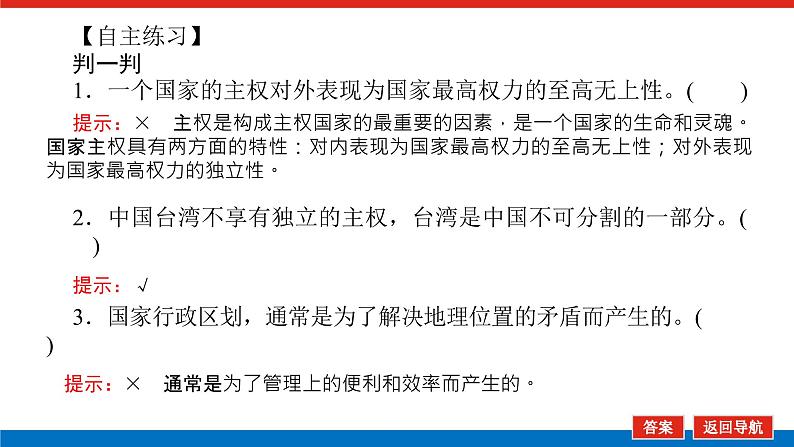 【自主练习】
判一判
1．一个国家的主权对外表现为国家最高权力的至高无上性。(　　)

提示：×　主权是构成主权国家的最重要的因素，是一个国家的生命和灵魂。国家主权具有两方面的特性：对内表现为国家最高权力的至高无上性；对外表现为国家最高权力的独立性。

2．中国台湾不享有独立的主权，台湾是中国不可分割的一部分。(　　)

提示：√

3．国家行政区划，通常是为了解决地理位置的矛盾而产生的。(　　)

提示：×　通常是为了管理上的便利和效率而产生的。

答案　返回导航